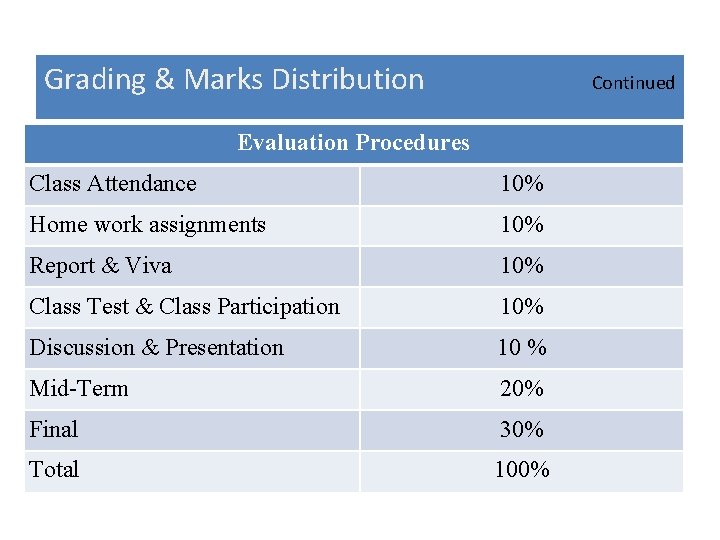 Grading & Marks Distribution Continued

| Evaluation Procedures | |
|---|---|
| Class Attendance | 10% |
| Home work assignments | 10% |
| Report & Viva | 10% |
| Class Test & Class Participation | 10% |
| Discussion & Presentation | 10 % |
| Mid-Term | 20% |
| Final | 30% |
| Total | 100% |